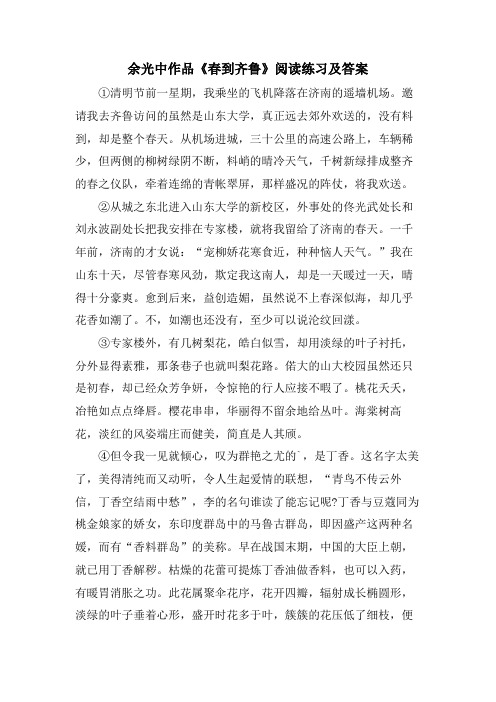 余光中作品《春到齐鲁》阅读练习及答案

①清明节前一星期，我乘坐的飞机降落在济南的遥墙机场。邀请我去齐鲁访问的虽然是山东大学，真正远去郊外欢送的，没有料到，却是整个春天。从机场进城，三十公里的高速公路上，车辆稀少，但两侧的柳树绿阴不断，料峭的晴冷天气，千树新绿排成整齐的春之仪队，牵着连绵的青帐翠屏，那样盛况的阵仗，将我欢送。

②从城之东北进入山东大学的新校区，外事处的佟光武处长和刘永波副处长把我安排在专家楼，就将我留给了济南的春天。一千年前，济南的才女说：“宠柳娇花寒食近，种种恼人天气。”我在山东十天，尽管春寒风劲，欺定我这南人，却是一天暖过一天，晴得十分豪爽。愈到后来，益创造媚，虽然说不上春深似海，却几乎花香如潮了。不，如潮也还没有，至少可以说沦纹回漾。

③专家楼外，有几树梨花，皓白似雪，却用淡绿的叶子衬托，分外显得素雅，那条巷子也就叫梨花路。偌大的山大校园虽然还只是初春，却已经众芳争妍，令惊艳的行人应接不暇了。桃花夭夭，冶艳如点点绛唇。樱花串串，华丽得不留余地给丛叶。海棠树高花，淡红的风姿端庄而健美，简直是人其颀。

④但令我一见就倾心，叹为群艳之尤的`，是丁香。这名字太美了，美得清纯而又动听，令人生起爱情的联想，“青鸟不传云外信，丁香空结雨中愁”，李的名句谁读了能忘记呢?丁香与豆蔻同为桃金娘家的娇女，东印度群岛中的马鲁古群岛，即因盛产这两种名媛，而有“香料群岛”的美称。早在战国末期，中国的大臣上朝，就已用丁香解秽。枯燥的花蕾可提炼丁香油做香料，也可以入药，有暖胃消胀之功。此花属聚伞花序，花开四瓣，辐射成长椭圆形，淡绿的叶子垂着心形，盛开时花多于叶，簇簇的花压低了细枝，便